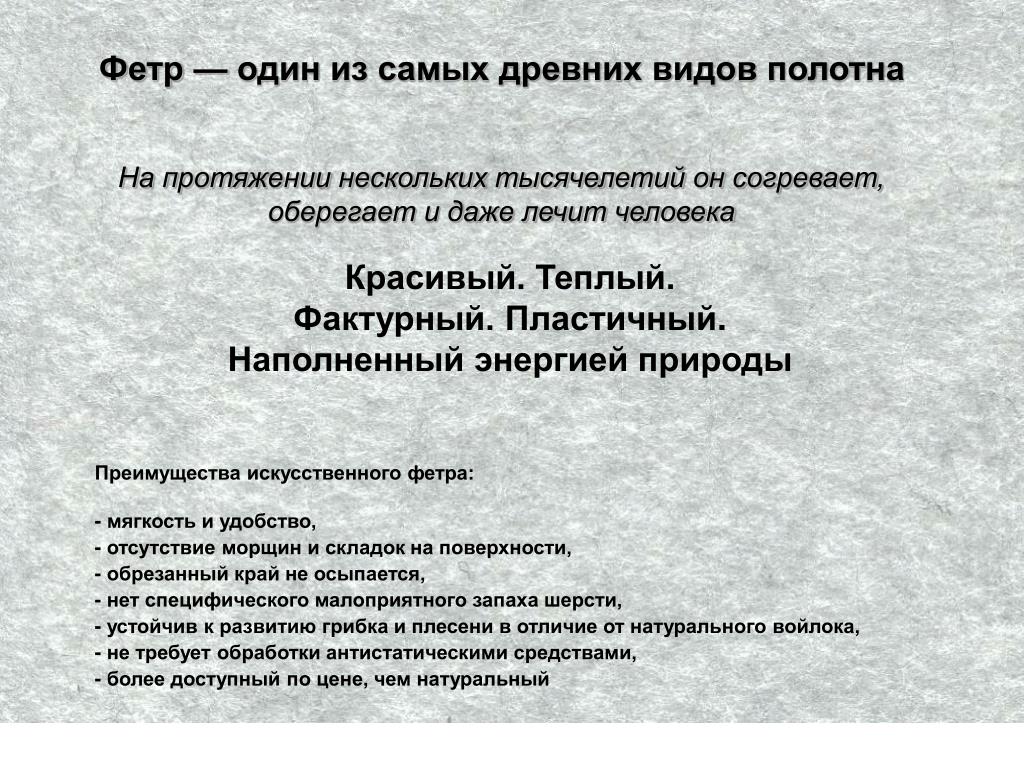 Фетр — один из самых древних видов полотна

На протяжении нескольких тысячелетий он согревает, оберегает и даже лечит человека

Красивый. Теплый.
Фактурный. Пластичный.
Наполненный энергией природы

Преимущества искусственного фетра:

- мягкость и удобство,
- отсутствие морщин и складок на поверхности,
- обрезанный край не осыпается,
- нет специфического малоприятного запаха шерсти,
- устойчив к развитию грибка и плесени в отличие от натурального войлока,
- не требует обработки антистатическими средствами,
- более доступный по цене, чем натуральный